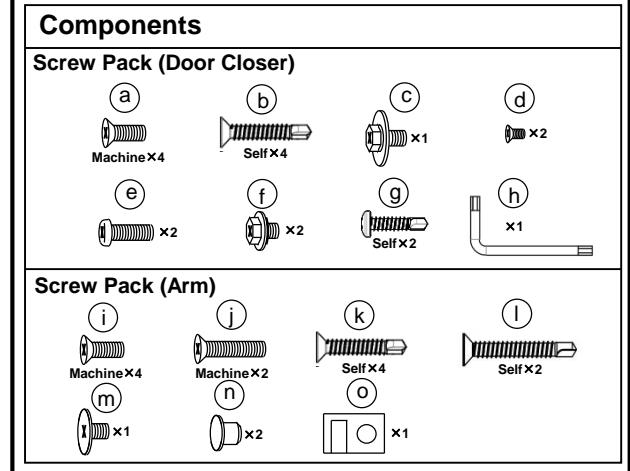 Components

Screw Pack (Door Closer)

a
Machine×4

b
Self×4

c
×1

d
×2

e
×2

f
×2

g
Self×2

h
×1

Screw Pack (Arm)

i
Machine×4

j
Machine×2

k
Self×4

l
Self×2

m
×1

n
×2

o
×1